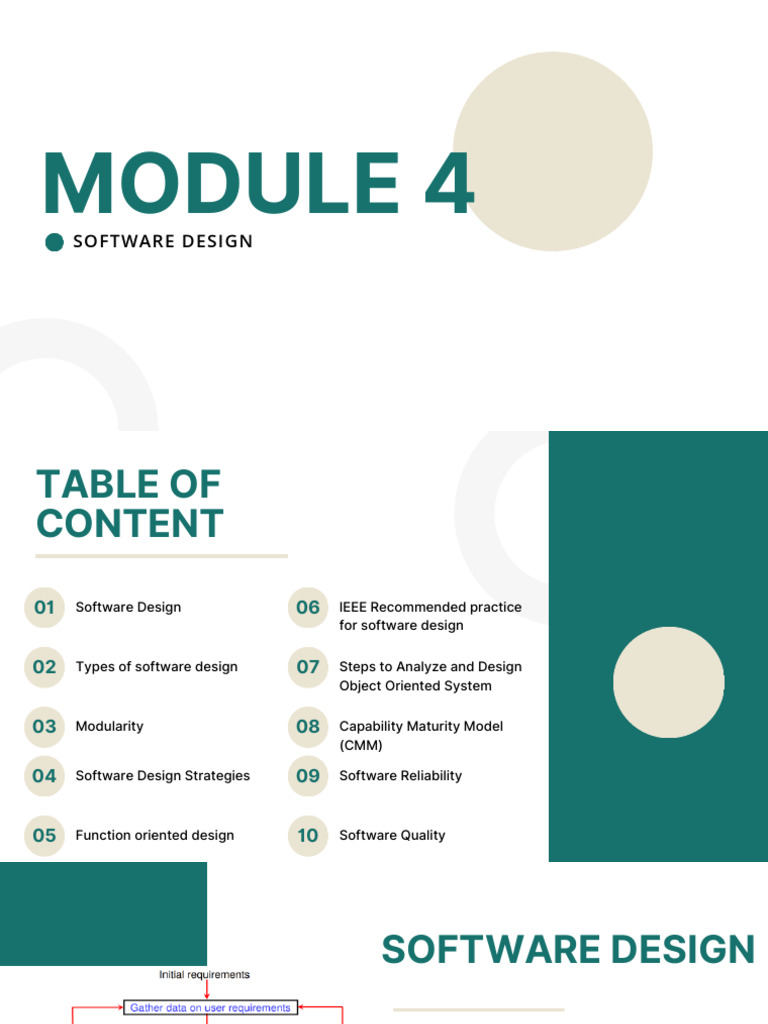 MODULE 4

• SOFTWARE DESIGN

TABLE OF CONTENT

01 Software Design

02 Types of software design

03 Modularity

04 Software Design Strategies

05 Function oriented design

06 IEEE Recommended practice for software design

07 Steps to Analyze and Design Object Oriented System

08 Capability Maturity Model (CMM)

09 Software Reliability

10 Software Quality

SOFTWARE DESIGN

Initial requirements

Gather data on user requirements